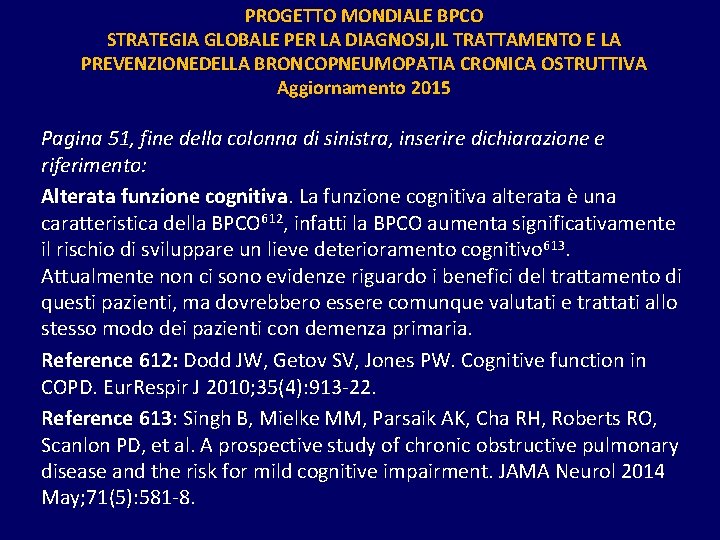 PROGETTO MONDIALE BPCO
STRATEGIA GLOBALE PER LA DIAGNOSI,IL TRATTAMENTO E LA PREVENZIONEDELLA BRONCOPNEUMOPATIA CRONICA OSTRUTTIVA
Aggiornamento 2015

Pagina 51, fine della colonna di sinistra, inserire dichiarazione e riferimento:

Alterata funzione cognitiva. La funzione cognitiva alterata è una caratteristica della BPCO$^{612}$, infatti la BPCO aumenta significativamente il rischio di sviluppare un lieve deterioramento cognitivo$^{613}$. Attualmente non ci sono evidenze riguardo i benefici del trattamento di questi pazienti, ma dovrebbero essere comunque valutati e trattati allo stesso modo dei pazienti con demenza primaria.

Reference 612: Dodd JW, Getov SV, Jones PW. Cognitive function in COPD. EurRespir J 2010;35(4):913-22.

Reference 613: Singh B, Mielke MM, Parsaik AK, Cha RH, Roberts RO, Scanlon PD, et al. A prospective study of chronic obstructive pulmonary disease and the risk for mild cognitive impairment. JAMA Neurol 2014 May;71(5):581-8.